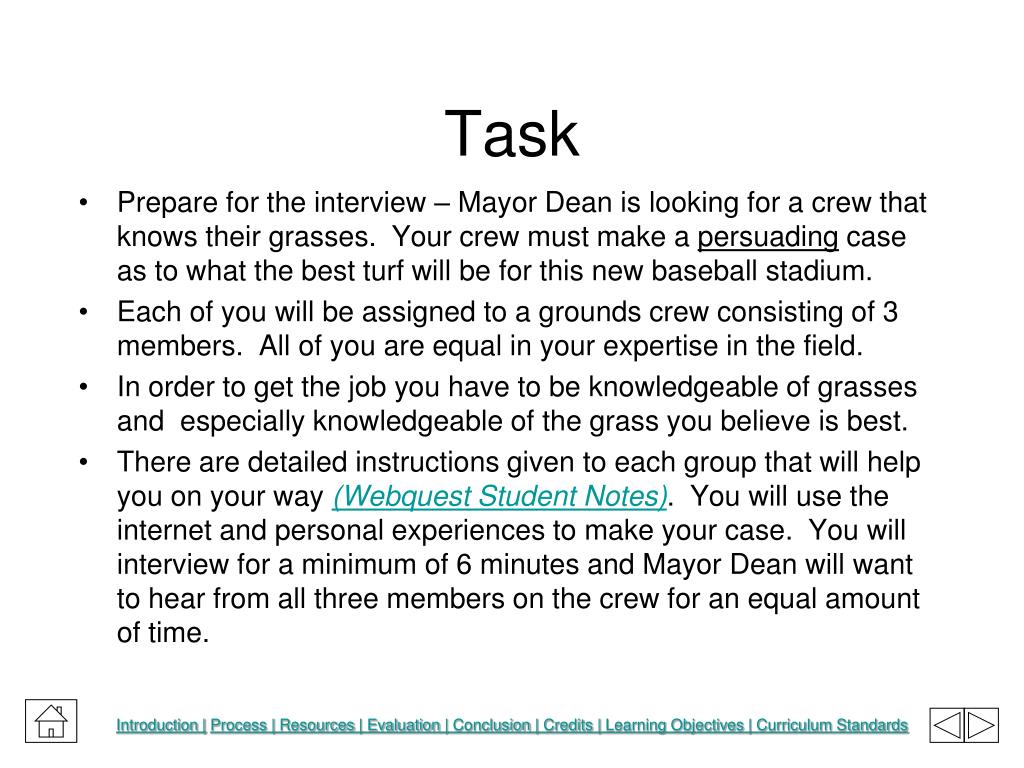 Task

• Prepare for the interview – Mayor Dean is looking for a crew that knows their grasses. Your crew must make a persuading case as to what the best turf will be for this new baseball stadium.

• Each of you will be assigned to a grounds crew consisting of 3 members. All of you are equal in your expertise in the field.

• In order to get the job you have to be knowledgeable of grasses and especially knowledgeable of the grass you believe is best.

• There are detailed instructions given to each group that will help you on your way (Webquest Student Notes). You will use the internet and personal experiences to make your case. You will interview for a minimum of 6 minutes and Mayor Dean will want to hear from all three members on the crew for an equal amount of time.

Introduction | Process | Resources | Evaluation | Conclusion | Credits | Learning Objectives | Curriculum Standards